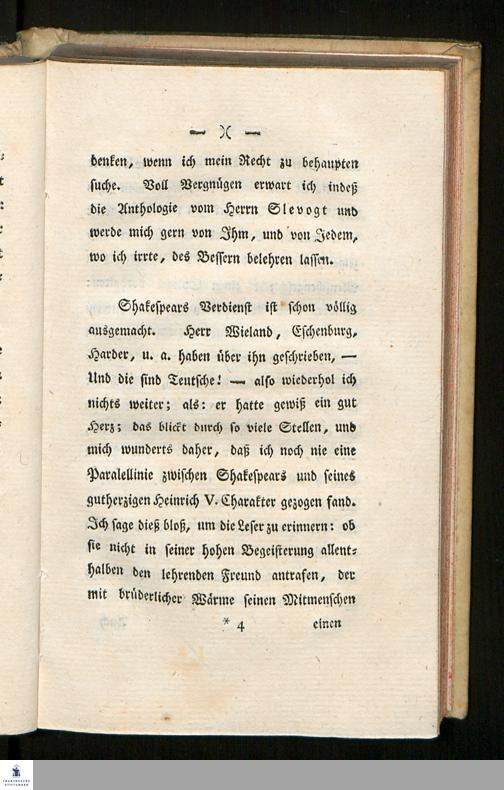 — X —

denken, wenn ich mein Recht zu behaupten suche. Voll Vergnügen erwart ich indeß die Anthologie vom Herrn Slevogt und werde mich gern von Ihm, und von Jedem, wo ich irrte, des Bessern belehren lassen.

Shakespears Verdienst ist schon völlig ausgemacht. Herr Wieland, Eschenburg, Harder, u. a. haben über ihn geschrieben, — Und die sind Teutsche! — also wiederhol ich nichts weiter; als: er hatte gewiß ein gut Herz; das blickt durch so viele Stellen, und mich wunderts daher, daß ich noch nie eine Paralellinie zwischen Shakespears und seines gutherzigen Heinrich V. Charakter gezogen fand. Ich sage dieß bloß, um die Leser zu erinnern: ob sie nicht in seiner hohen Begeisterung allenthalben den lehrenden Freund antrafen, der mit brüderlicher Wärme seinen Mitmenschen

* 4 einen